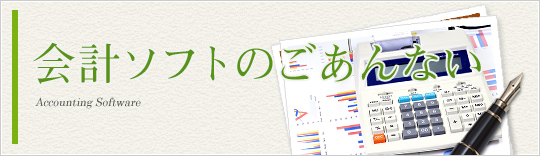 会計ソフトのごあんない

Accounting Software